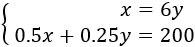 $\begin{cases} x = 6y \\ 0.5x + 0.25y = 200 \end{cases}$